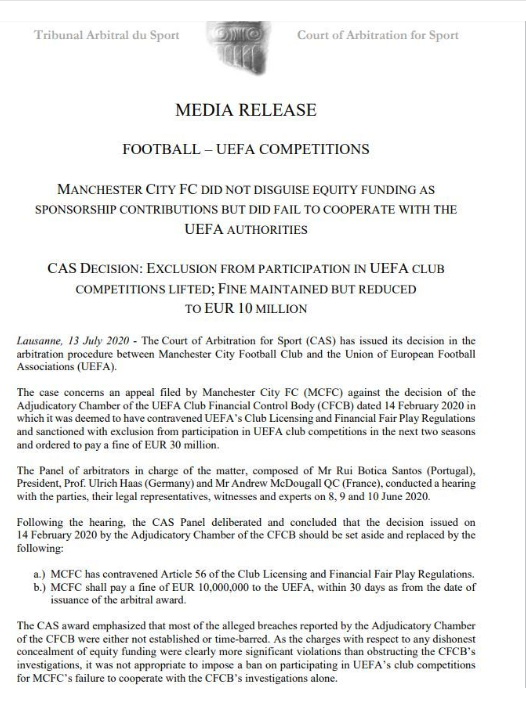 Tribunal Arbitral du Sport

Court of Arbitration for Sport

MEDIA RELEASE

FOOTBALL – UEFA COMPETITIONS

MANCHESTER CITY FC DID NOT DISGUISE EQUITY FUNDING AS SPONSORSHIP CONTRIBUTIONS BUT DID FAIL TO COOPERATE WITH THE UEFA AUTHORITIES

CAS DECISION: EXCLUSION FROM PARTICIPATION IN UEFA CLUB COMPETITIONS LIFTED; FINE MAINTAINED BUT REDUCED TO EUR 10 MILLION

Lausanne, 13 July 2020 - The Court of Arbitration for Sport (CAS) has issued its decision in the arbitration procedure between Manchester City Football Club and the Union of European Football Associations (UEFA).

The case concerns an appeal filed by Manchester City FC (MCFC) against the decision of the Adjudicatory Chamber of the UEFA Club Financial Control Body (CFCB) dated 14 February 2020 in which it was deemed to have contravened UEFA's Club Licensing and Financial Fair Play Regulations and sanctioned with exclusion from participation in UEFA club competitions in the next two seasons and ordered to pay a fine of EUR 30 million.

The Panel of arbitrators in charge of the matter, composed of Mr Rui Botica Santos (Portugal), President, Prof. Ulrich Haas (Germany) and Mr Andrew McDougall QC (France), conducted a hearing with the parties, their legal representatives, witnesses and experts on 8, 9 and 10 June 2020.

Following the hearing, the CAS Panel deliberated and concluded that the decision issued on 14 February 2020 by the Adjudicatory Chamber of the CFCB should be set aside and replaced by the following:

a.) MCFC has contravened Article 56 of the Club Licensing and Financial Fair Play Regulations.
b.) MCFC shall pay a fine of EUR 10,000,000 to the UEFA, within 30 days as from the date of issuance of the arbitral award.

The CAS award emphasized that most of the alleged breaches reported by the Adjudicatory Chamber of the CFCB were either not established or time-barred. As the charges with respect to any dishonest concealment of equity funding were clearly more significant violations than obstructing the CFCB's investigations, it was not appropriate to impose a ban on participating in UEFA's club competitions for MCFC's failure to cooperate with the CFCB's investigations alone.